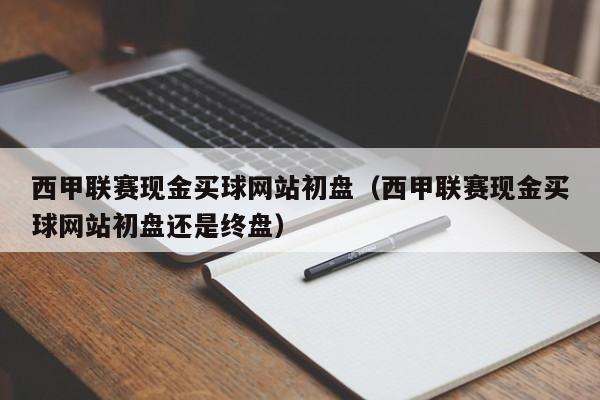 西甲联赛现金买球网站初盘（西甲联赛现金买球网站初盘还是终盘）